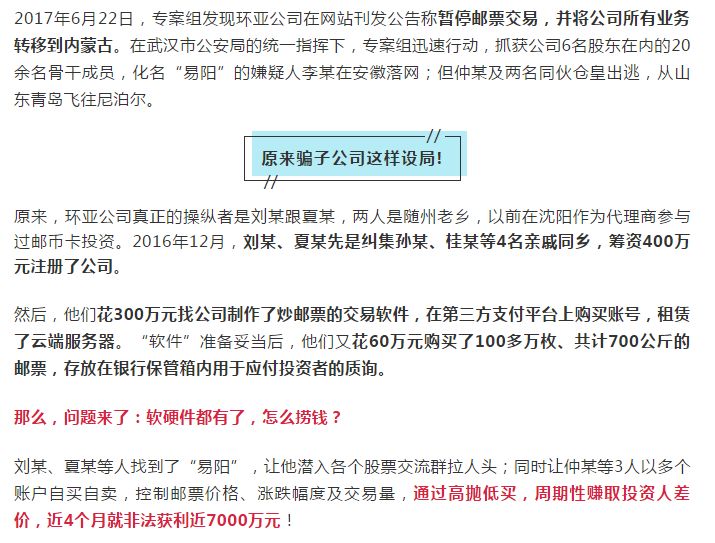 2017年6月22日，专案组发现环亚公司在网站刊发公告称暂停邮票交易，并将公司所有业务转移到内蒙古。在武汉市公安局的统一指挥下，专案组迅速行动，抓获公司6名股东在内的20余名骨干成员，化名“易阳”的嫌疑人李某在安徽落网；但仲某及两名同伙仓皇出逃，从山东青岛飞往尼泊尔。

原来骗子公司这样设局！

原来，环亚公司真正的操纵者是刘某跟夏某，两人是随州老乡，以前在沈阳作为代理商参与过邮币卡投资。2016年12月，刘某、夏某先是纠集孙某、桂某等4名亲戚同乡，筹资400万元注册了公司。

然后，他们花300万元找公司制作了炒邮票的交易软件，在第三方支付平台上购买账号，租赁了云端服务器。“软件”准备妥当后，他们又花60万元购买了100多万枚、共计700公斤的邮票，存放在银行保管箱内用于应付投资者的质询。

那么，问题来了：软硬件都有了，怎么捞钱？

刘某、夏某等人找到了“易阳”，让他潜入各个股票交流群拉人头；同时让仲某等3人以多个账户自买自卖，控制邮票价格、涨跌幅度及交易量，通过高抛低买，周期性赚取投资人差价，近4个月就非法获利近7000万元！